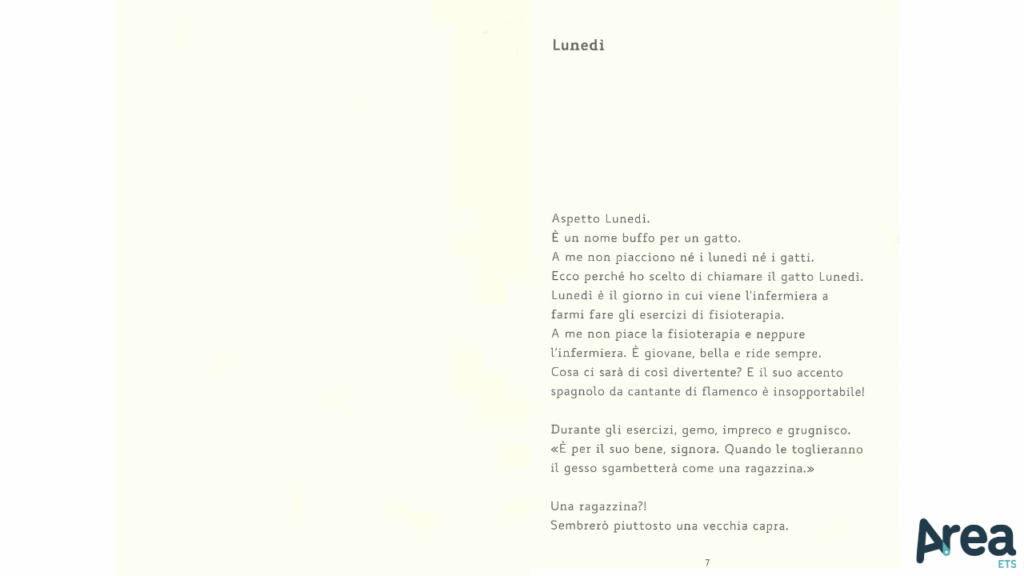 Lunedì

Aspetto Lunedì.
È un nome buffo per un gatto.
A me non piacciono né i lunedì né i gatti.
Ecco perché ho scelto di chiamare il gatto Lunedì.
Lunedì è il giorno in cui viene l'infermiera a farmi fare gli esercizi di fisioterapia.
A me non piace la fisioterapia e neppure l'infermiera. È giovane, bella e ride sempre.
Cosa ci sarà di così divertente? E il suo accento spagnolo da cantante di flamenco è insopportabile!

Durante gli esercizi, gemo, impreco e grugnisco.
«È per il suo bene, signora. Quando le toglieranno il gesso sgambetterà come una ragazzina.»

Una ragazzina?!
Sembrerò piuttosto una vecchia capra.

7

Area ETS